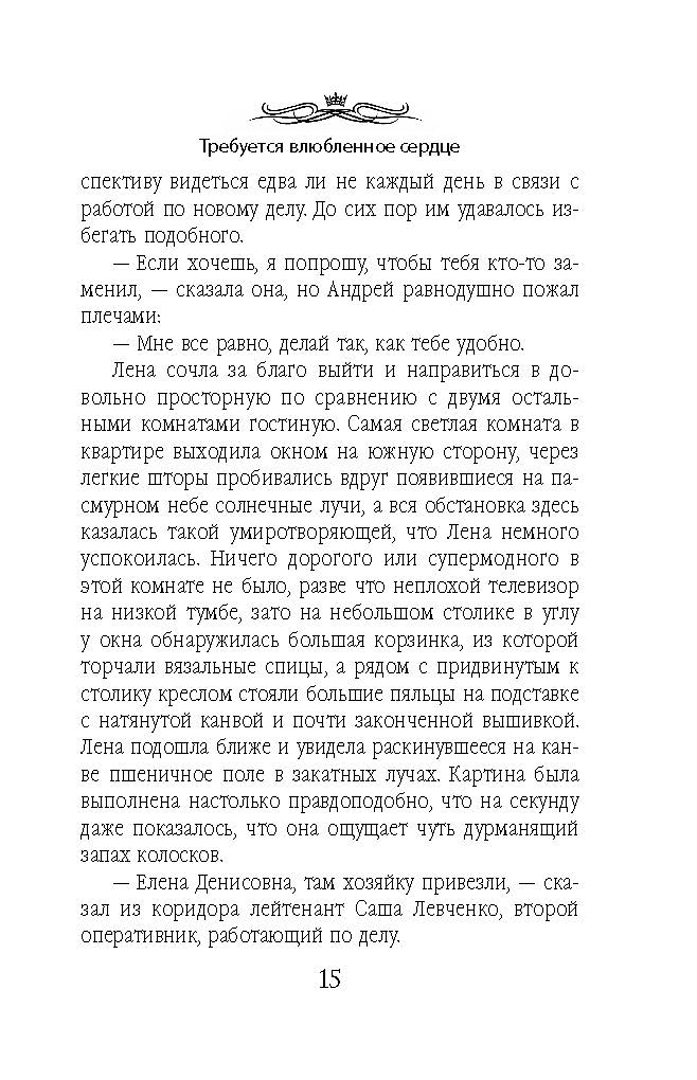 Требуется влюбленное сердце

спективу видеться едва ли не каждый день в связи с работой по новому делу. До сих пор им удавалось избегать подобного.

— Если хочешь, я попрошу, чтобы тебя кто-то заменил, — сказала она, но Андрей равнодушно пожал плечами:

— Мне все равно, делай так, как тебе удобно.

Лена сочла за благо выйти и направиться в довольно просторную по сравнению с двумя остальными комнатами гостиную. Самая светлая комната в квартире выходила окном на южную сторону, через легкие шторы пробивались вдруг появившиеся на пасмурном небе солнечные лучи, а вся обстановка здесь казалась такой умиротворяющей, что Лена немного успокоилась. Ничего дорогого или супермодного в этой комнате не было, разве что неплохой телевизор на низкой тумбе, зато на небольшом столике в углу у окна обнаружилась большая корзинка, из которой торчали вязальные спицы, а рядом с придвинутым к столику креслом стояли большие пяльцы на подставке с натянутой канвой и почти законченной вышивкой. Лена подошла ближе и увидела раскинувшееся на канве пшеничное поле в закатных лучах. Картина была выполнена настолько правдоподобно, что на секунду даже показалось, что она ощущает чуть дурманящий запах колосков.

— Елена Денисовна, там хозяйку привезли, — сказал из коридора лейтенант Саша Левченко, второй оперативник, работающий по делу.

15